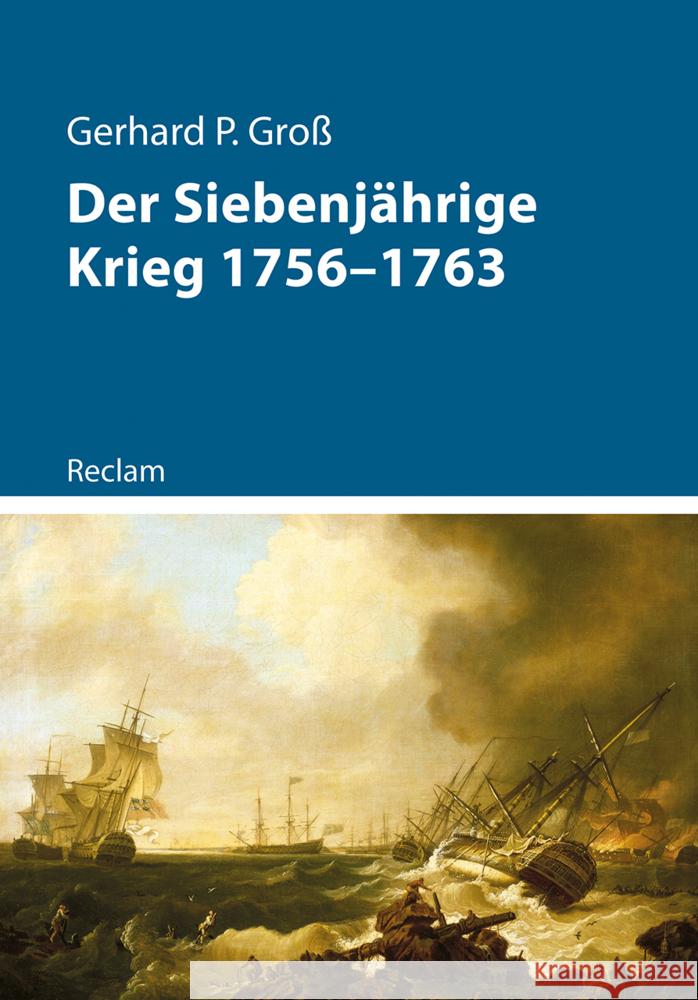 Gerhard P. Groß

Der Siebenjährige Krieg 1756–1763

Reclam